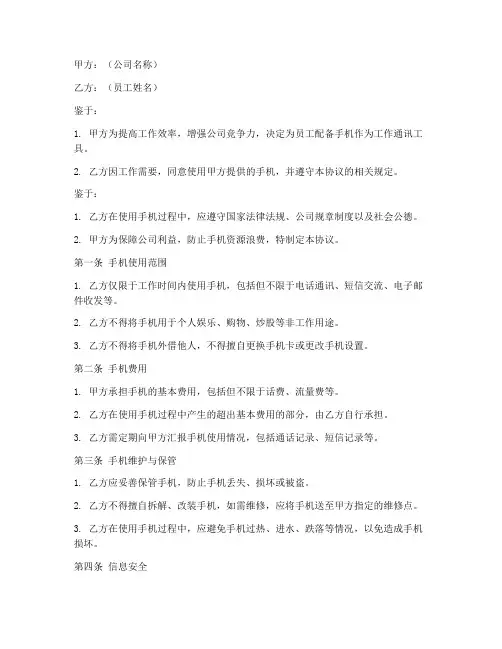 甲方：（公司名称）

乙方：（员工姓名）

鉴于：

1. 甲方为提高工作效率，增强公司竞争力，决定为员工配备手机作为工作通讯工具。

2. 乙方因工作需要，同意使用甲方提供的手机，并遵守本协议的相关规定。

鉴于：

1. 乙方在使用手机过程中，应遵守国家法律法规、公司规章制度以及社会公德。

2. 甲方为保障公司利益，防止手机资源浪费，特制定本协议。

第一条 手机使用范围

1. 乙方仅限于工作时间内使用手机，包括但不限于电话通讯、短信交流、电子邮件收发等。

2. 乙方不得将手机用于个人娱乐、购物、炒股等非工作用途。

3. 乙方不得将手机外借他人，不得擅自更换手机卡或更改手机设置。

第二条 手机费用

1. 甲方承担手机的基本费用，包括但不限于话费、流量费等。

2. 乙方在使用手机过程中产生的超出基本费用的部分，由乙方自行承担。

3. 乙方需定期向甲方汇报手机使用情况，包括通话记录、短信记录等。

第三条 手机维护与保管

1. 乙方应妥善保管手机，防止手机丢失、损坏或被盗。

2. 乙方不得擅自拆解、改装手机，如需维修，应将手机送至甲方指定的维修点。

3. 乙方在使用手机过程中，应避免手机过热、进水、跌落等情况，以免造成手机损坏。

第四条 信息安全